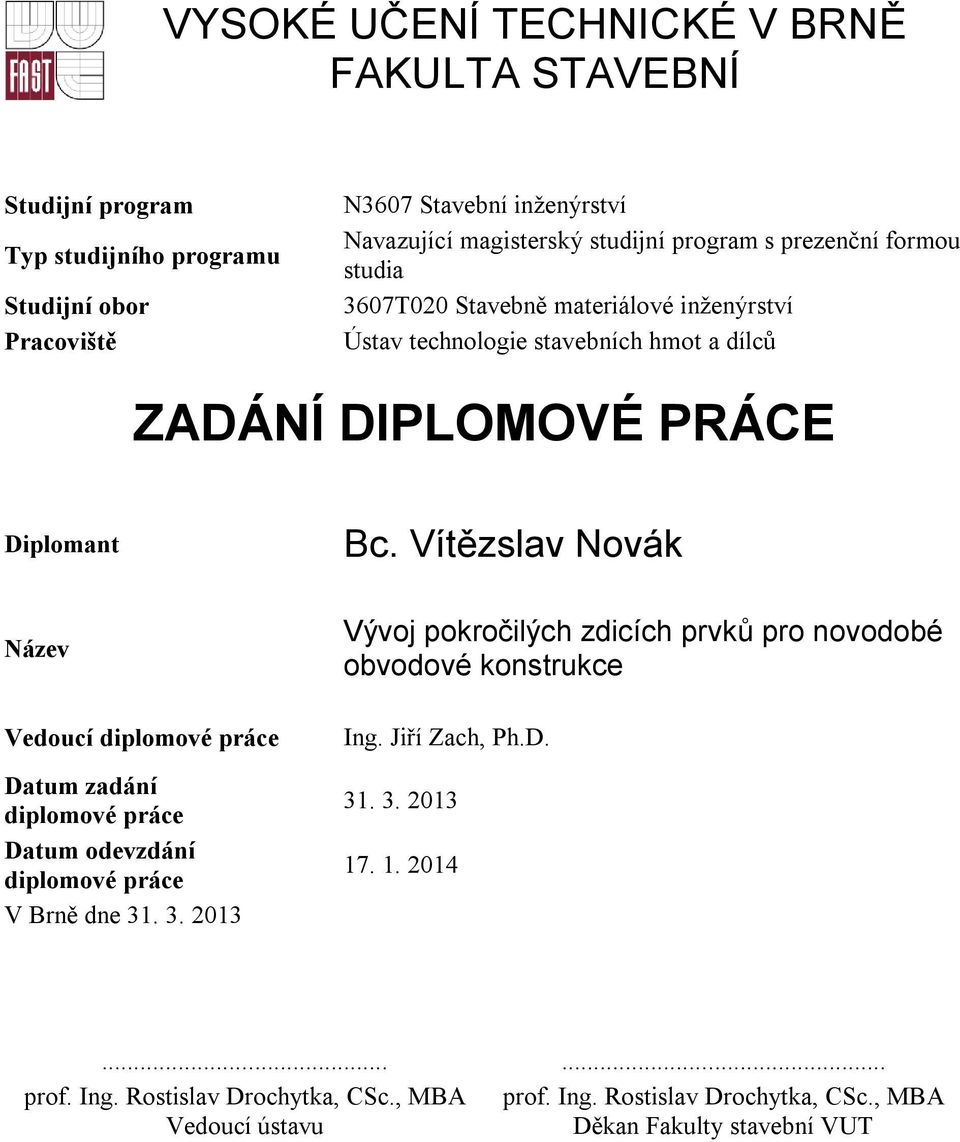 FAST

VYSOKÉ UČENÍ TECHNICKÉ V BRNĚ
FAKULTA STAVEBNÍ

| | |
|---|---|
| Studijní program | N3607 Stavební inženýrství |
| Typ studijního programu | Navazující magisterský studijní program s prezenční formou studia |
| Studijní obor | 3607T020 Stavebně materiálové inženýrství |
| Pracoviště | Ústav technologie stavebních hmot a dílců |

ZADÁNÍ DIPLOMOVÉ PRÁCE

| | |
|---|---|
| Diplomant | Bc. Vítězslav Novák |
| Název | Vývoj pokročilých zdicích prvků pro novodobé obvodové konstrukce |
| Vedoucí diplomové práce | Ing. Jiří Zach, Ph.D. |
| Datum zadání diplomové práce | 31. 3. 2013 |
| Datum odevzdání diplomové práce | 17. 1. 2014 |

V Brně dne 31. 3. 2013

.............................................
prof. Ing. Rostislav Drochytka, CSc., MBA
Vedoucí ústavu

.............................................
prof. Ing. Rostislav Drochytka, CSc., MBA
Děkan Fakulty stavební VUT